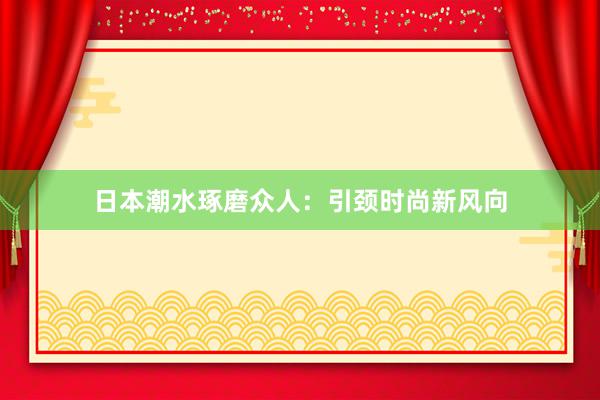 日本潮水琢磨众人：引颈时尚新风向